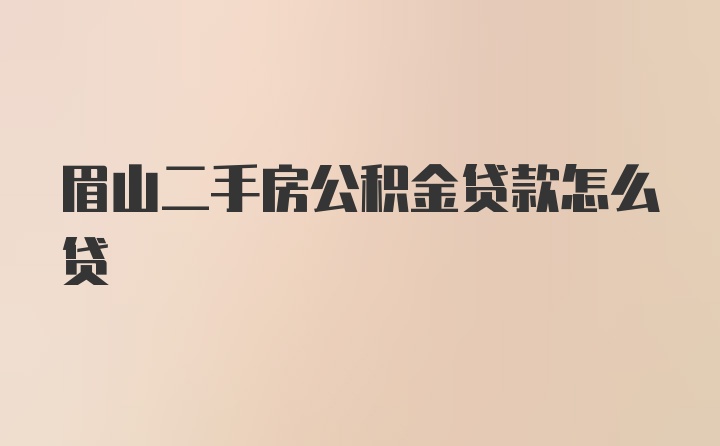 眉山二手房公积金贷款怎么贷